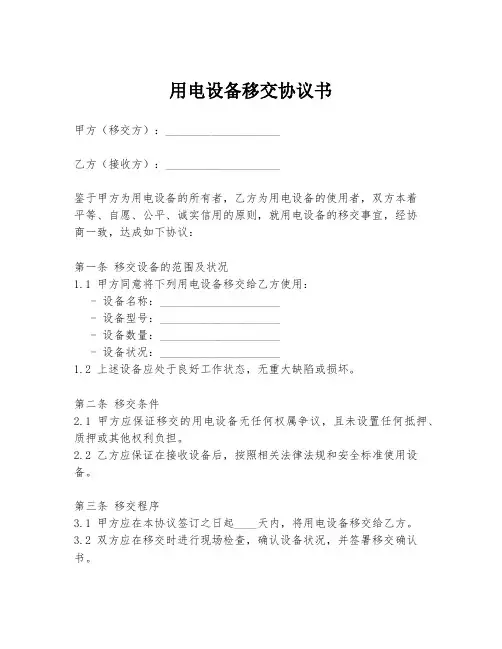 用电设备移交协议书

甲方（移交方）：____________________

乙方（接收方）：____________________

鉴于甲方为用电设备的所有者，乙方为用电设备的使用者，双方本着平等、自愿、公平、诚实信用的原则，就用电设备的移交事宜，经协商一致，达成如下协议：

第一条 移交设备的范围及状况
1.1 甲方同意将下列用电设备移交给乙方使用：
- 设备名称：____________________
- 设备型号：____________________
- 设备数量：____________________
- 设备状况：____________________
1.2 上述设备应处于良好工作状态，无重大缺陷或损坏。

第二条 移交条件
2.1 甲方应保证移交的用电设备无任何权属争议，且未设置任何抵押、质押或其他权利负担。
2.2 乙方应保证在接收设备后，按照相关法律法规和安全标准使用设备。

第三条 移交程序
3.1 甲方应在本协议签订之日起____天内，将用电设备移交给乙方。
3.2 双方应在移交时进行现场检查，确认设备状况，并签署移交确认书。